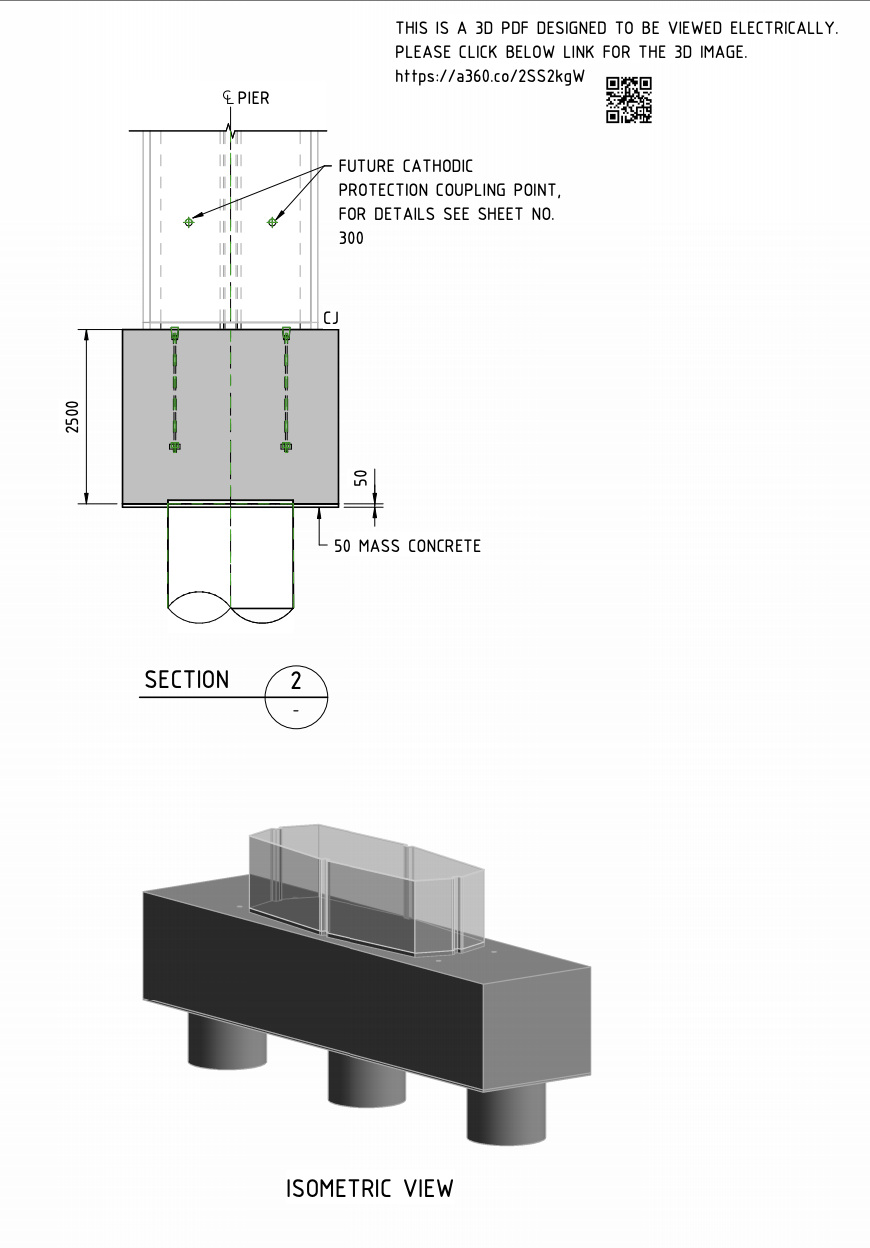 THIS IS A 3D PDF DESIGNED TO BE VIEWED ELECTRICALLY. PLEASE CLICK BELOW LINK FOR THE 3D IMAGE.
https://a360.co/2SS2kgW

℄ PIER

FUTURE CATHODIC PROTECTION COUPLING POINT, FOR DETAILS SEE SHEET NO. 300

CJ

2500

50

50 MASS CONCRETE

SECTION 2
-

ISOMETRIC VIEW